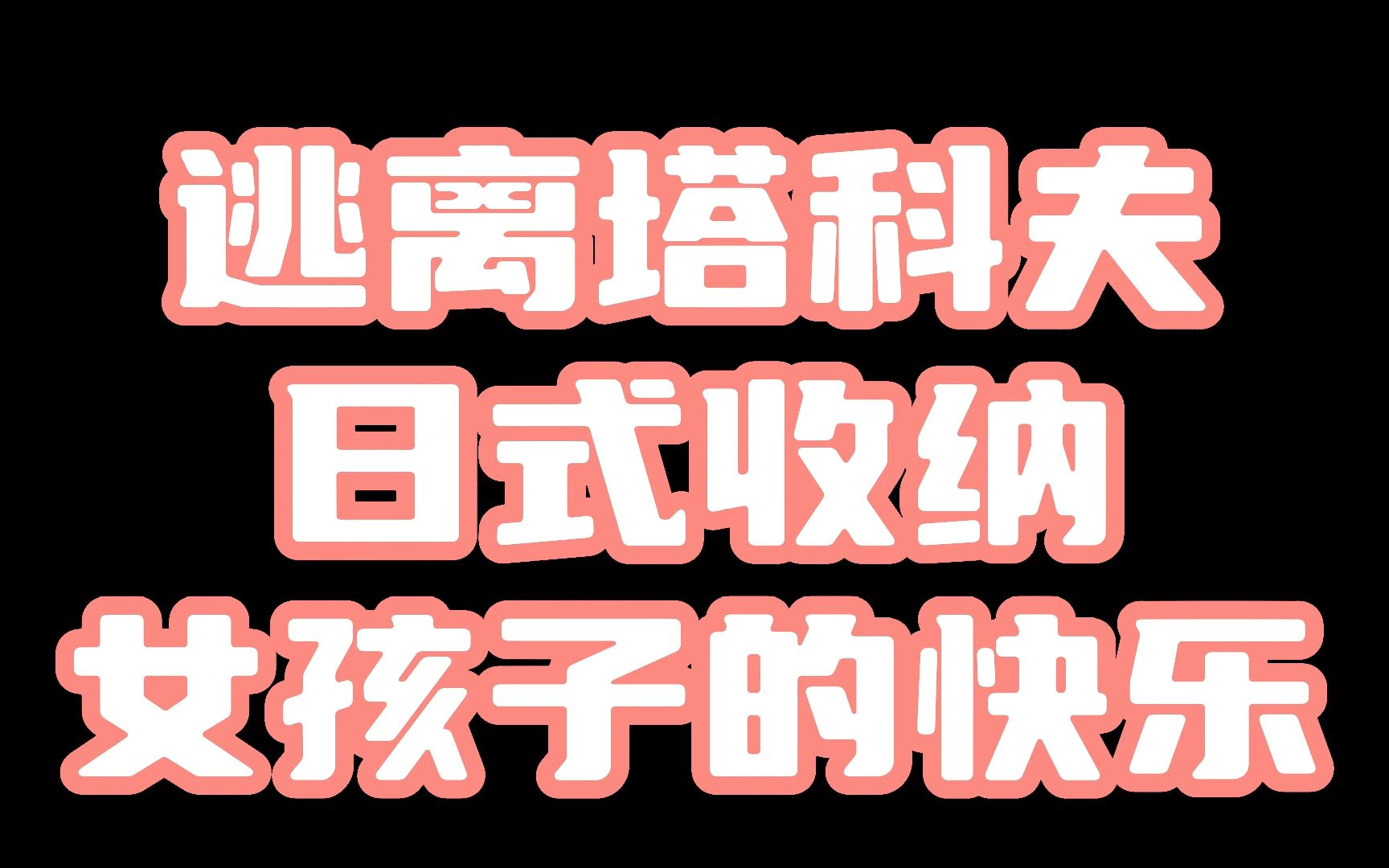 逃离塔科夫
日式收纳
女孩子的快乐